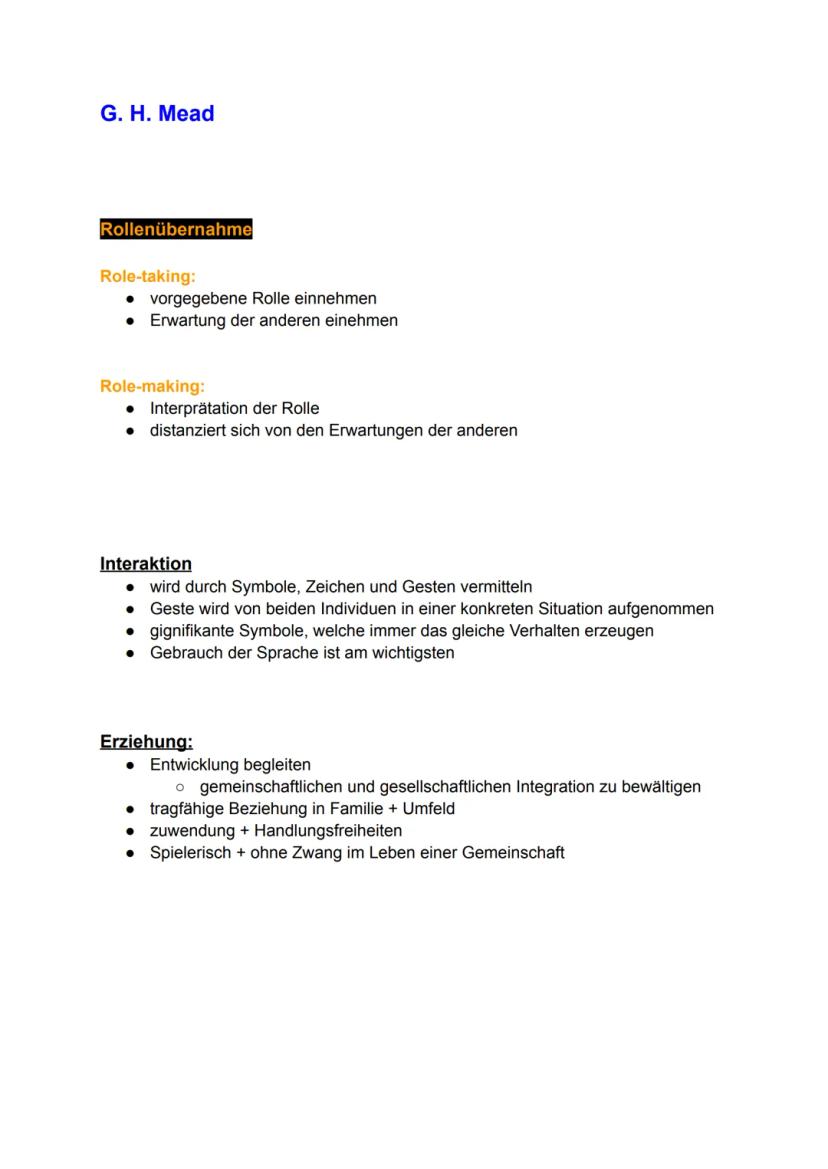 G. H. Mead

Rollenübernahme

Role-taking:
- vorgegebene Rolle einnehmen
- Erwartung der anderen einehmen

Role-making:
- Interprätation der Rolle
- distanziert sich von den Erwartungen der anderen

Interaktion
- wird durch Symbole, Zeichen und Gesten vermitteln
- Geste wird von beiden Individuen in einer konkreten Situation aufgenommen
- gignifikante Symbole, welche immer das gleiche Verhalten erzeugen
- Gebrauch der Sprache ist am wichtigsten

Erziehung:
- Entwicklung begleiten
  - gemeinschaftlichen und gesellschaftlichen Integration zu bewältigen
- tragfähige Beziehung in Familie + Umfeld
- zuwendung + Handlungsfreiheiten
- Spielerisch + ohne Zwang im Leben einer Gemeinschaft